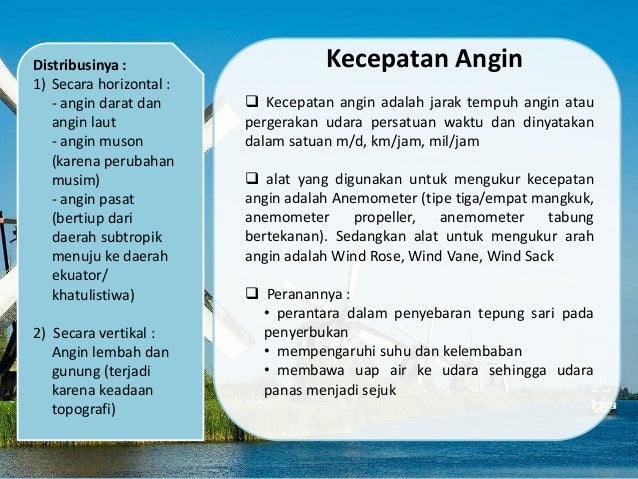 Distribusinya :
1) Secara horizontal :
- angin darat dan angin laut
- angin muson (karena perubahan musim)
- angin pasat (bertiup dari daerah subtropik menuju ke daerah ekuator/ khatulistiwa)

2) Secara vertikal : Angin lembah dan gunung (terjadi karena keadaan topografi)

Kecepatan Angin

❑ Kecepatan angin adalah jarak tempuh angin atau pergerakan udara persatuan waktu dan dinyatakan dalam satuan m/d, km/jam, mil/jam

❑ alat yang digunakan untuk mengukur kecepatan angin adalah Anemometer (tipe tiga/empat mangkuk, anemometer propeller, anemometer tabung bertekanan). Sedangkan alat untuk mengukur arah angin adalah Wind Rose, Wind Vane, Wind Sack

❑ Peranannya :
• perantara dalam penyebaran tepung sari pada penyerbukan
• mempengaruhi suhu dan kelembaban
• membawa uap air ke udara sehingga udara panas menjadi sejuk